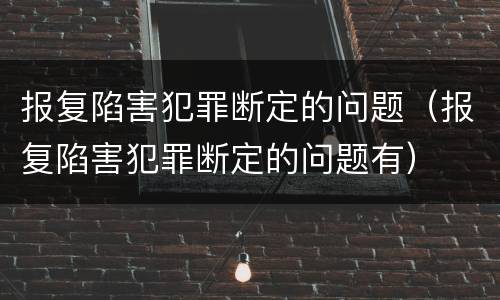 报复陷害犯罪断定的问题（报复陷害犯罪断定的问题有）